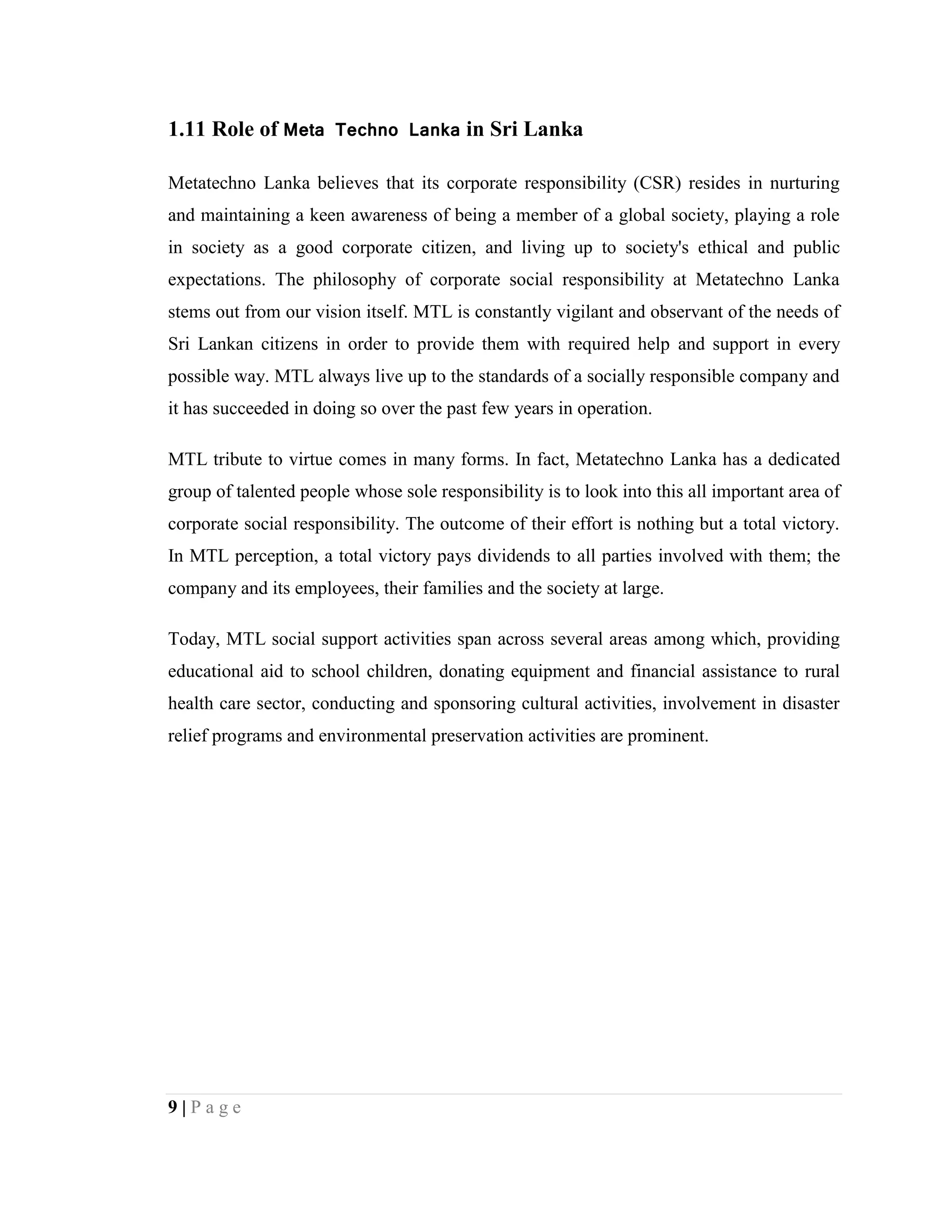 1.11 Role of Meta Techno Lanka in Sri Lanka

Metatechno Lanka believes that its corporate responsibility (CSR) resides in nurturing and maintaining a keen awareness of being a member of a global society, playing a role in society as a good corporate citizen, and living up to society's ethical and public expectations. The philosophy of corporate social responsibility at Metatechno Lanka stems out from our vision itself. MTL is constantly vigilant and observant of the needs of Sri Lankan citizens in order to provide them with required help and support in every possible way. MTL always live up to the standards of a socially responsible company and it has succeeded in doing so over the past few years in operation.

MTL tribute to virtue comes in many forms. In fact, Metatechno Lanka has a dedicated group of talented people whose sole responsibility is to look into this all important area of corporate social responsibility. The outcome of their effort is nothing but a total victory. In MTL perception, a total victory pays dividends to all parties involved with them; the company and its employees, their families and the society at large.

Today, MTL social support activities span across several areas among which, providing educational aid to school children, donating equipment and financial assistance to rural health care sector, conducting and sponsoring cultural activities, involvement in disaster relief programs and environmental preservation activities are prominent.

9 | P a g e